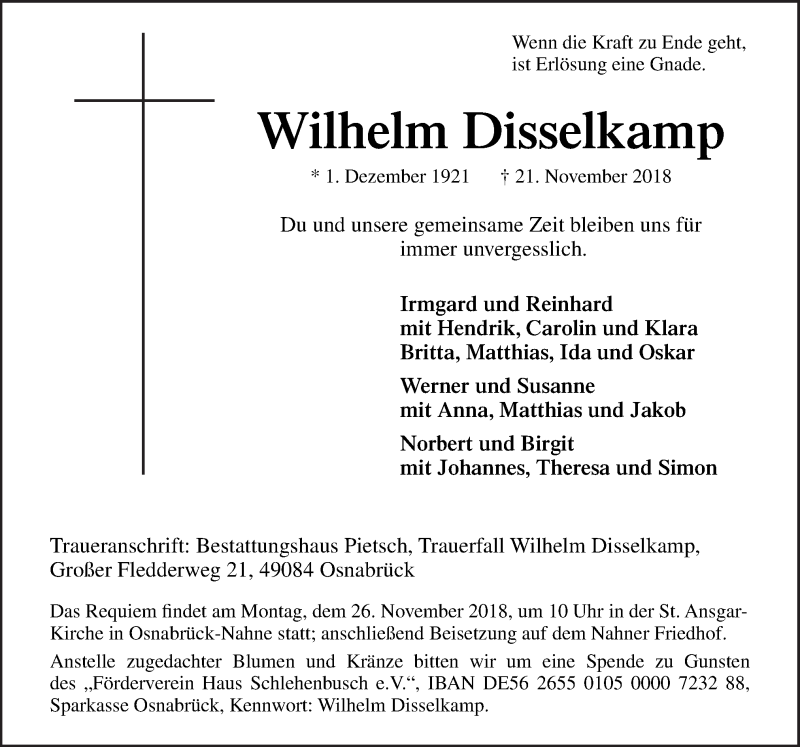 Wenn die Kraft zu Ende geht,
ist Erlösung eine Gnade.

Wilhelm Disselkamp

* 1. Dezember 1921 † 21. November 2018

Du und unsere gemeinsame Zeit bleiben uns für immer unvergesslich.

Irmgard und Reinhard
mit Hendrik, Carolin und Klara
Britta, Matthias, Ida und Oskar

Werner und Susanne
mit Anna, Matthias und Jakob

Norbert und Birgit
mit Johannes, Theresa und Simon

Traueranschrift: Bestattungshaus Pietsch, Trauerfall Wilhelm Disselkamp, Großer Fledderweg 21, 49084 Osnabrück

Das Requiem findet am Montag, dem 26. November 2018, um 10 Uhr in der St. Ansgar-Kirche in Osnabrück-Nahne statt; anschließend Beisetzung auf dem Nahner Friedhof.

Anstelle zugedachter Blumen und Kränze bitten wir um eine Spende zu Gunsten des „Förderverein Haus Schlehenbusch e.V.“, IBAN DE56 2655 0105 0000 7232 88, Sparkasse Osnabrück, Kennwort: Wilhelm Disselkamp.